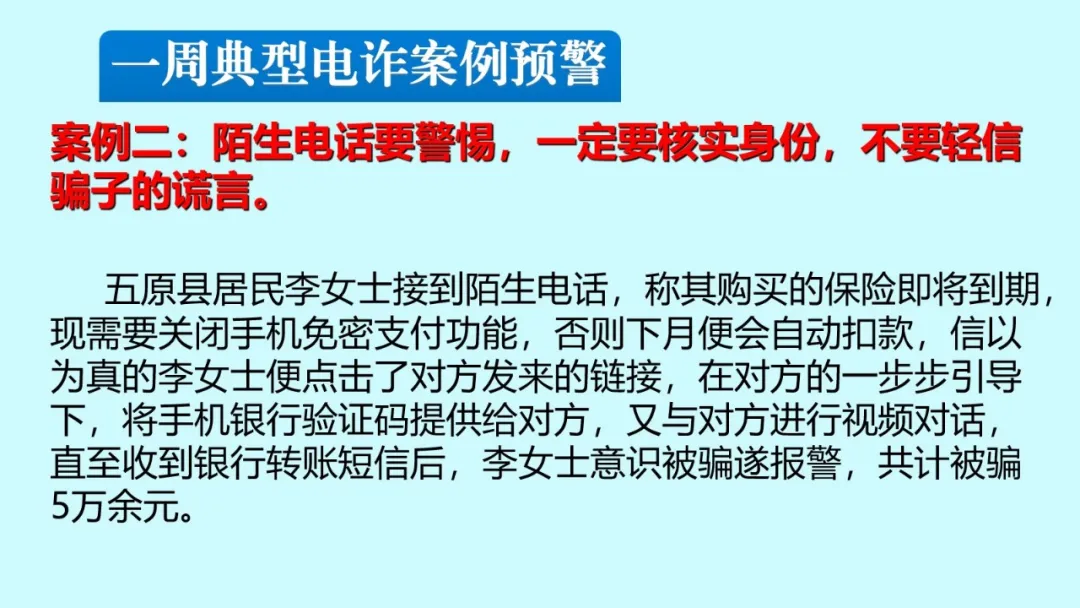 一周典型电诈案例预警

案例二：陌生电话要警惕，一定要核实身份，不要轻信骗子的谎言。

五原县居民李女士接到陌生电话，称其购买的保险即将到期，现需要关闭手机免密支付功能，否则下月便会自动扣款，信以为真的李女士便点击了对方发来的链接，在对方的一步步引导下，将手机银行验证码提供给对方，又与对方进行视频对话，直至收到银行转账短信后，李女士意识被骗遂报警，共计被骗5万余元。